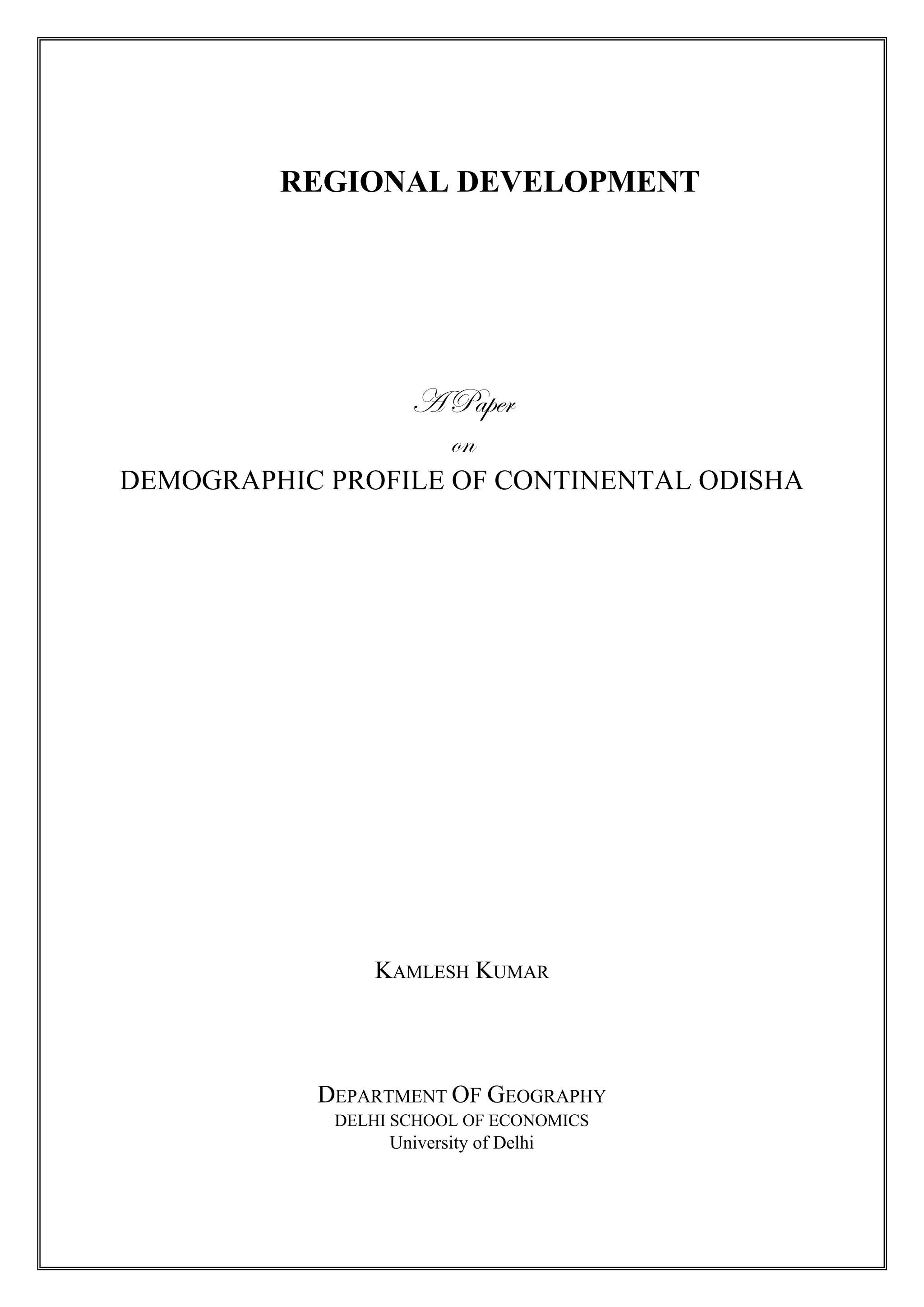 REGIONAL DEVELOPMENT

A Paper
on
DEMOGRAPHIC PROFILE OF CONTINENTAL ODISHA

KAMLESH KUMAR

DEPARTMENT OF GEOGRAPHY
DELHI SCHOOL OF ECONOMICS
University of Delhi